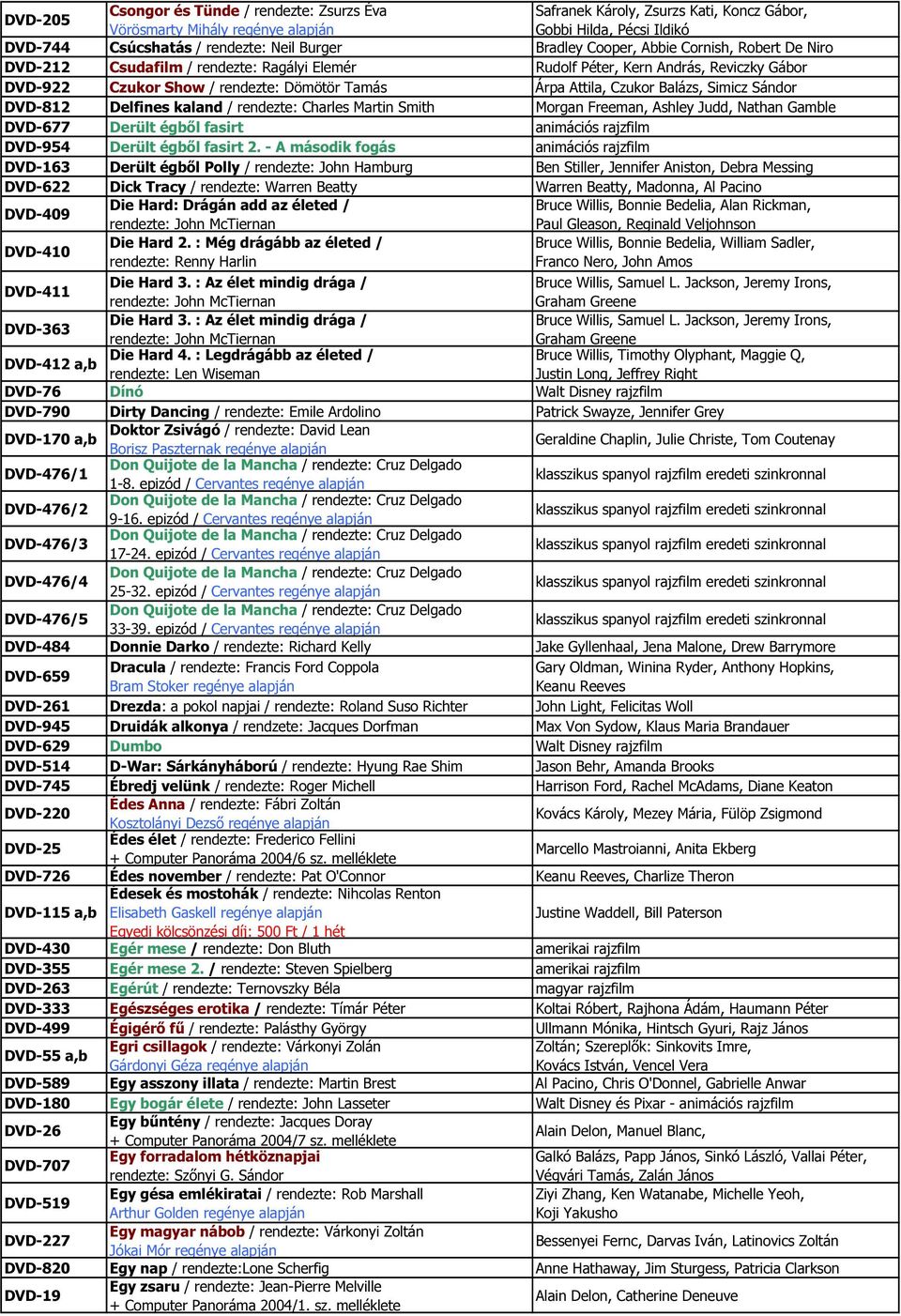 | | | |
|---|---|---|
| DVD-205 | Csongor és Tünde / rendezte: Zsurzs Éva Vörösmarty Mihály regénye alapján | Safranek Károly, Zsurzs Kati, Koncz Gábor, Gobbi Hilda, Pécsi Ildikó |
| DVD-744 | Csúcshatás / rendezte: Neil Burger | Bradley Cooper, Abbie Cornish, Robert De Niro |
| DVD-212 | Csudafilm / rendezte: Ragályi Elemér | Rudolf Péter, Kern András, Reviczky Gábor |
| DVD-922 | Czukor Show / rendezte: Dömötör Tamás | Árpa Attila, Czukor Balázs, Simicz Sándor |
| DVD-812 | Delfines kaland / rendezte: Charles Martin Smith | Morgan Freeman, Ashley Judd, Nathan Gamble |
| DVD-677 | Derült égből fasirt | animációs rajzfilm |
| DVD-954 | Derült égből fasirt 2. - A második fogás | animációs rajzfilm |
| DVD-163 | Derült égből Polly / rendezte: John Hamburg | Ben Stiller, Jennifer Aniston, Debra Messing |
| DVD-622 | Dick Tracy / rendezte: Warren Beatty | Warren Beatty, Madonna, Al Pacino |
| DVD-409 | Die Hard: Drágán add az életed / rendezte: John McTiernan | Bruce Willis, Bonnie Bedelia, Alan Rickman, Paul Gleason, Reginald Veljohnson |
| DVD-410 | Die Hard 2. : Még drágább az életed / rendezte: Renny Harlin | Bruce Willis, Bonnie Bedelia, William Sadler, Franco Nero, John Amos |
| DVD-411 | Die Hard 3. : Az élet mindig drága / rendezte: John McTiernan | Bruce Willis, Samuel L. Jackson, Jeremy Irons, Graham Greene |
| DVD-363 | Die Hard 3. : Az élet mindig drága / rendezte: John McTiernan | Bruce Willis, Samuel L. Jackson, Jeremy Irons, Graham Greene |
| DVD-412 a,b | Die Hard 4. : Legdrágább az életed / rendezte: Len Wiseman | Bruce Willis, Timothy Olyphant, Maggie Q, Justin Long, Jeffrey Right |
| DVD-76 | Dínó | Walt Disney rajzfilm |
| DVD-790 | Dirty Dancing / rendezte: Emile Ardolino | Patrick Swayze, Jennifer Grey |
| DVD-170 a,b | Doktor Zsivágó / rendezte: David Lean Borisz Paszternak regénye alapján | Geraldine Chaplin, Julie Christe, Tom Coutenay |
| DVD-476/1 | Don Quijote de la Mancha / rendezte: Cruz Delgado 1-8. epizód / Cervantes regénye alapján | klasszikus spanyol rajzfilm eredeti szinkronnal |
| DVD-476/2 | Don Quijote de la Mancha / rendezte: Cruz Delgado 9-16. epizód / Cervantes regénye alapján | klasszikus spanyol rajzfilm eredeti szinkronnal |
| DVD-476/3 | Don Quijote de la Mancha / rendezte: Cruz Delgado 17-24. epizód / Cervantes regénye alapján | klasszikus spanyol rajzfilm eredeti szinkronnal |
| DVD-476/4 | Don Quijote de la Mancha / rendezte: Cruz Delgado 25-32. epizód / Cervantes regénye alapján | klasszikus spanyol rajzfilm eredeti szinkronnal |
| DVD-476/5 | Don Quijote de la Mancha / rendezte: Cruz Delgado 33-39. epizód / Cervantes regénye alapján | klasszikus spanyol rajzfilm eredeti szinkronnal |
| DVD-484 | Donnie Darko / rendezte: Richard Kelly | Jake Gyllenhaal, Jena Malone, Drew Barrymore |
| DVD-659 | Dracula / rendezte: Francis Ford Coppola Bram Stoker regénye alapján | Gary Oldman, Winina Ryder, Anthony Hopkins, Keanu Reeves |
| DVD-261 | Drezda: a pokol napjai / rendezte: Roland Suso Richter | John Light, Felicitas Woll |
| DVD-945 | Druidák alkonya / rendzete: Jacques Dorfman | Max Von Sydow, Klaus Maria Brandauer |
| DVD-629 | Dumbo | Walt Disney rajzfilm |
| DVD-514 | D-War: Sárkányháború / rendezte: Hyung Rae Shim | Jason Behr, Amanda Brooks |
| DVD-745 | Ébredj velünk / rendezte: Roger Michell | Harrison Ford, Rachel McAdams, Diane Keaton |
| DVD-220 | Édes Anna / rendezte: Fábri Zoltán Kosztolányi Dezső regénye alapján | Kovács Károly, Mezey Mária, Fülöp Zsigmond |
| DVD-25 | Édes élet / rendezte: Frederico Fellini + Computer Panoráma 2004/6 sz. melléklete | Marcello Mastroianni, Anita Ekberg |
| DVD-726 | Édes november / rendezte: Pat O'Connor | Keanu Reeves, Charlize Theron |
| DVD-115 a,b | Édesek és mostohák / rendezte: Nihcolas Renton Elisabeth Gaskell regénye alapján Egyedi kölcsönzési díj: 500 Ft / 1 hét | Justine Waddell, Bill Paterson |
| DVD-430 | Egér mese / rendezte: Don Bluth | amerikai rajzfilm |
| DVD-355 | Egér mese 2. / rendezte: Steven Spielberg | amerikai rajzfilm |
| DVD-263 | Egérút / rendezte: Ternovszky Béla | magyar rajzfilm |
| DVD-333 | Egészséges erotika / rendezte: Tímár Péter | Koltai Róbert, Rajhona Ádám, Haumann Péter |
| DVD-499 | Égigérő fű / rendezte: Palásthy György | Ullmann Mónika, Hintsch Gyuri, Rajz János |
| DVD-55 a,b | Egri csillagok / rendezte: Várkonyi Zolán Gárdonyi Géza regénye alapján | Zoltán; Szereplők: Sinkovits Imre, Kovács István, Vencel Vera |
| DVD-589 | Egy asszony illata / rendezte: Martin Brest | Al Pacino, Chris O'Donnel, Gabrielle Anwar |
| DVD-180 | Egy bogár élete / rendezte: John Lasseter | Walt Disney és Pixar - animációs rajzfilm |
| DVD-26 | Egy bűntény / rendezte: Jacques Doray + Computer Panoráma 2004/7 sz. melléklete | Alain Delon, Manuel Blanc, |
| DVD-707 | Egy forradalom hétköznapjai rendezte: Szőnyi G. Sándor | Galkó Balázs, Papp János, Sinkó László, Vallai Péter, Végvári Tamás, Zalán János |
| DVD-519 | Egy gésa emlékiratai / rendezte: Rob Marshall Arthur Golden regénye alapján | Ziyi Zhang, Ken Watanabe, Michelle Yeoh, Koji Yakusho |
| DVD-227 | Egy magyar nábob / rendezte: Várkonyi Zoltán Jókai Mór regénye alapján | Bessenyei Fernc, Darvas Iván, Latinovics Zoltán |
| DVD-820 | Egy nap / rendezte:Lone Scherfig | Anne Hathaway, Jim Sturgess, Patricia Clarkson |
| DVD-19 | Egy zsaru / rendezte: Jean-Pierre Melville + Computer Panoráma 2004/1. sz. melléklete | Alain Delon, Catherine Deneuve |